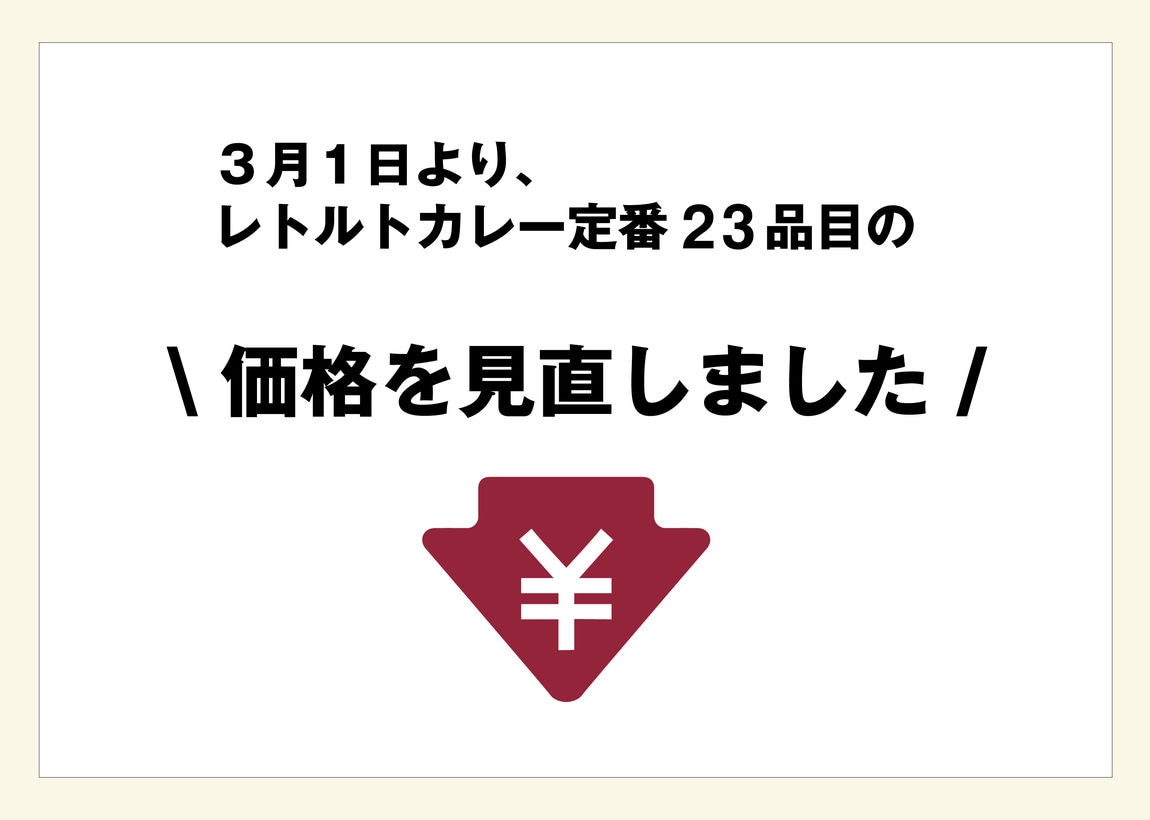 ３月１日より、
レトルトカレー定番 23品目の

\ 価格を見直しました /

¥